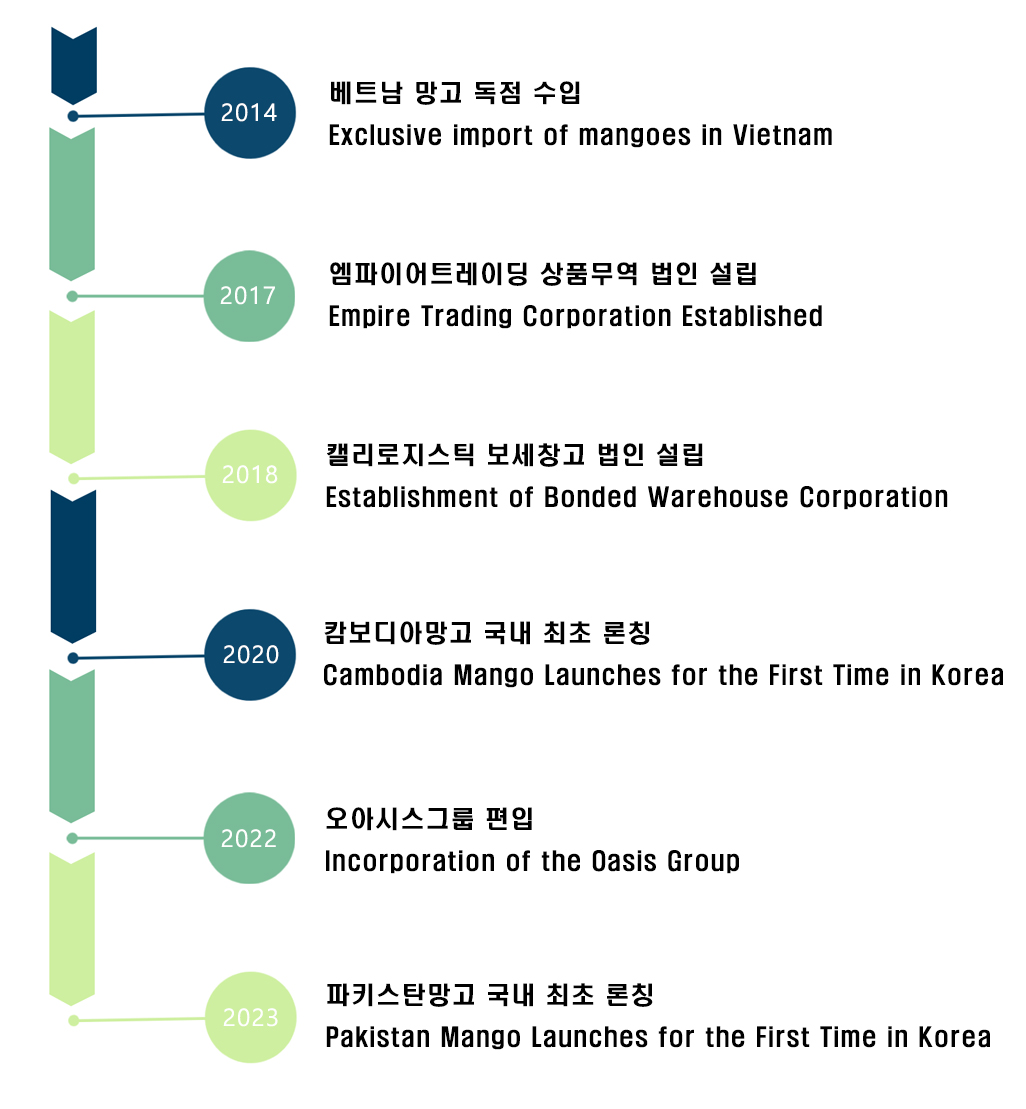 2014

베트남 망고 독점 수입
Exclusive import of mangoes in Vietnam

2017

엠파이어트레이딩 상품무역 법인 설립
Empire Trading Corporation Established

2018

캘리로지스틱 보세창고 법인 설립
Establishment of Bonded Warehouse Corporation

2020

캄보디아망고 국내 최초 론칭
Cambodia Mango Launches for the First Time in Korea

2022

오아시스그룹 편입
Incorporation of the Oasis Group

2023

파키스탄망고 국내 최초 론칭
Pakistan Mango Launches for the First Time in Korea